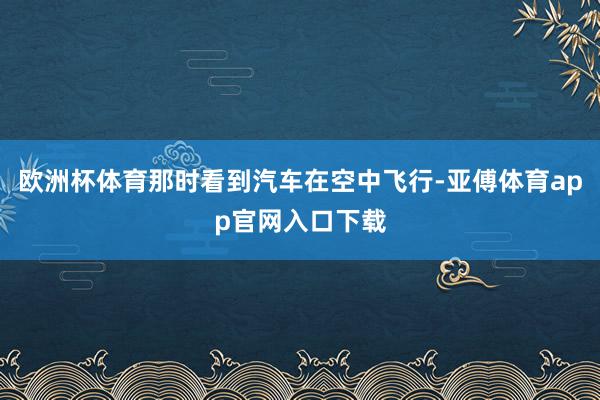 欧洲杯体育那时看到汽车在空中飞行-亚傅体育app官网入口下载